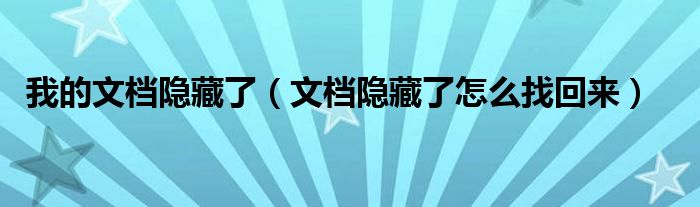 我的文档隐藏了（文档隐藏了怎么找回来）